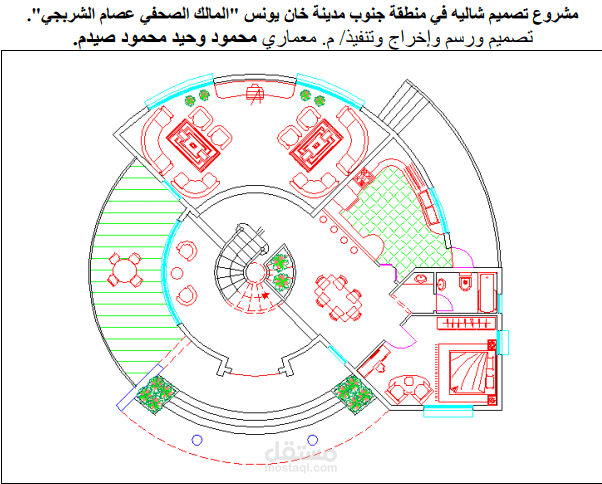 مشروع تصميم شاليه في منطقة جنوب مدينة خان يونس "المالك الصحفي عصام الشربجي".
تصميم ورسم وإخراج وتنفيذ/ م. معماري محمود وحيد محمود صيدم.

مستقل
mostaql.com